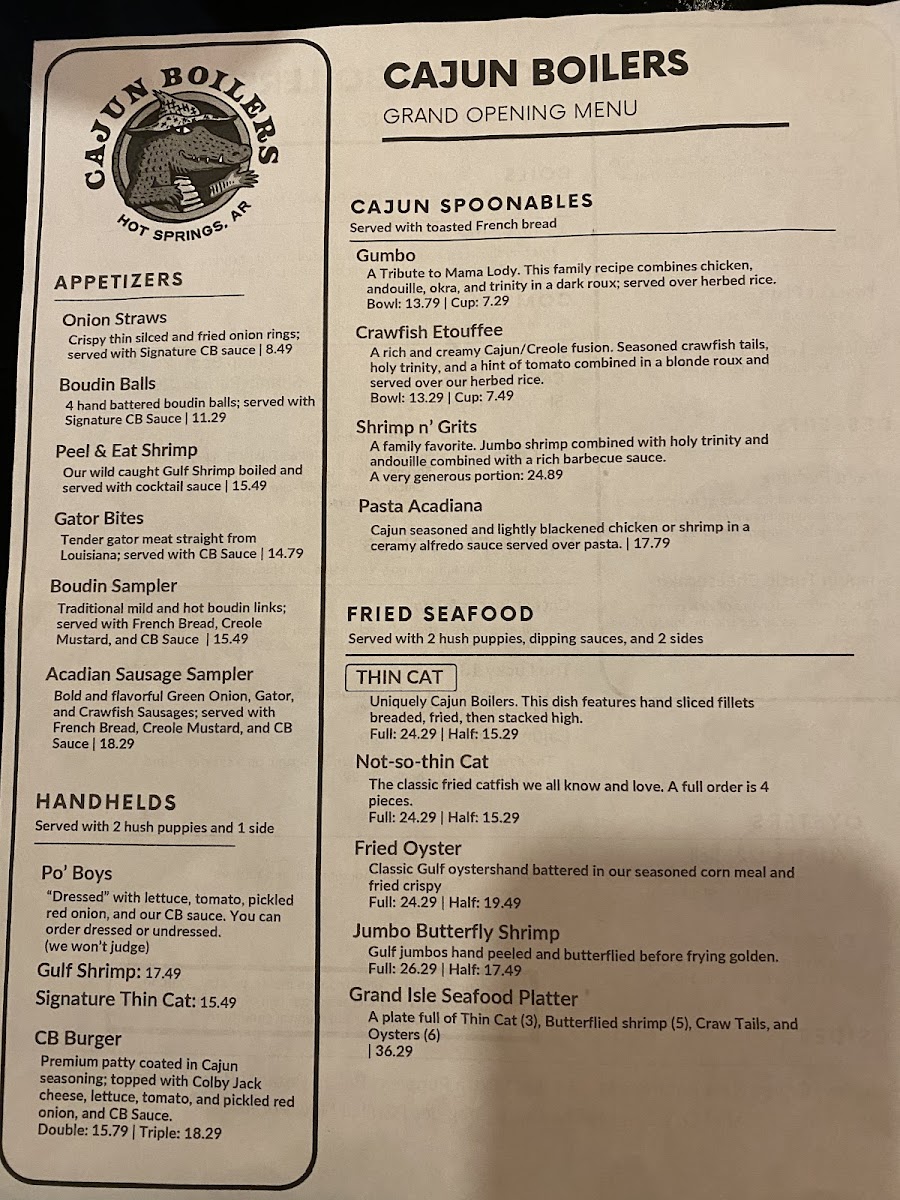 CAJUN BOILERS
HOT SPRINGS, AR

APPETIZERS

Onion Straws
Crispy thin silced and fried onion rings; served with Signature CB sauce | 8.49

Boudin Balls
4 hand battered boudin balls; served with Signature CB Sauce | 11.29

Peel & Eat Shrimp
Our wild caught Gulf Shrimp boiled and served with cocktail sauce | 15.49

Gator Bites
Tender gator meat straight from Louisiana; served with CB Sauce | 14.79

Boudin Sampler
Traditional mild and hot boudin links; served with French Bread, Creole Mustard, and CB Sauce | 15.49

Acadian Sausage Sampler
Bold and flavorful Green Onion, Gator, and Crawfish Sausages; served with French Bread, Creole Mustard, and CB Sauce | 18.29

HANDHELDS
Served with 2 hush puppies and 1 side

Po' Boys
"Dressed" with lettuce, tomato, pickled red onion, and our CB sauce. You can order dressed or undressed. (we won't judge)
Gulf Shrimp: 17.49
Signature Thin Cat: 15.49

CB Burger
Premium patty coated in Cajun seasoning; topped with Colby Jack cheese, lettuce, tomato, and pickled red onion, and CB Sauce.
Double: 15.79 | Triple: 18.29

CAJUN BOILERS
GRAND OPENING MENU

CAJUN SPOONABLES
Served with toasted French bread

Gumbo
A Tribute to Mama Lody. This family recipe combines chicken, andouille, okra, and trinity in a dark roux; served over herbed rice.
Bowl: 13.79 | Cup: 7.29

Crawfish Etouffee
A rich and creamy Cajun/Creole fusion. Seasoned crawfish tails, holy trinity, and a hint of tomato combined in a blonde roux and served over our herbed rice.
Bowl: 13.29 | Cup: 7.49

Shrimp n' Grits
A family favorite. Jumbo shrimp combined with holy trinity and andouille combined with a rich barbecue sauce.
A very generous portion: 24.89

Pasta Acadiana
Cajun seasoned and lightly blackened chicken or shrimp in a ceramy alfredo sauce served over pasta. | 17.79

FRIED SEAFOOD
Served with 2 hush puppies, dipping sauces, and 2 sides

THIN CAT
Uniquely Cajun Boilers. This dish features hand sliced fillets breaded, fried, then stacked high.
Full: 24.29 | Half: 15.29

Not-so-thin Cat
The classic fried catfish we all know and love. A full order is 4 pieces.
Full: 24.29 | Half: 15.29

Fried Oyster
Classic Gulf oystershand battered in our seasoned corn meal and fried crispy
Full: 24.29 | Half: 19.49

Jumbo Butterfly Shrimp
Gulf jumbos hand peeled and butterflied before frying golden.
Full: 26.29 | Half: 17.49

Grand Isle Seafood Platter
A plate full of Thin Cat (3), Butterflied shrimp (5), Craw Tails, and Oysters (6)
| 36.29